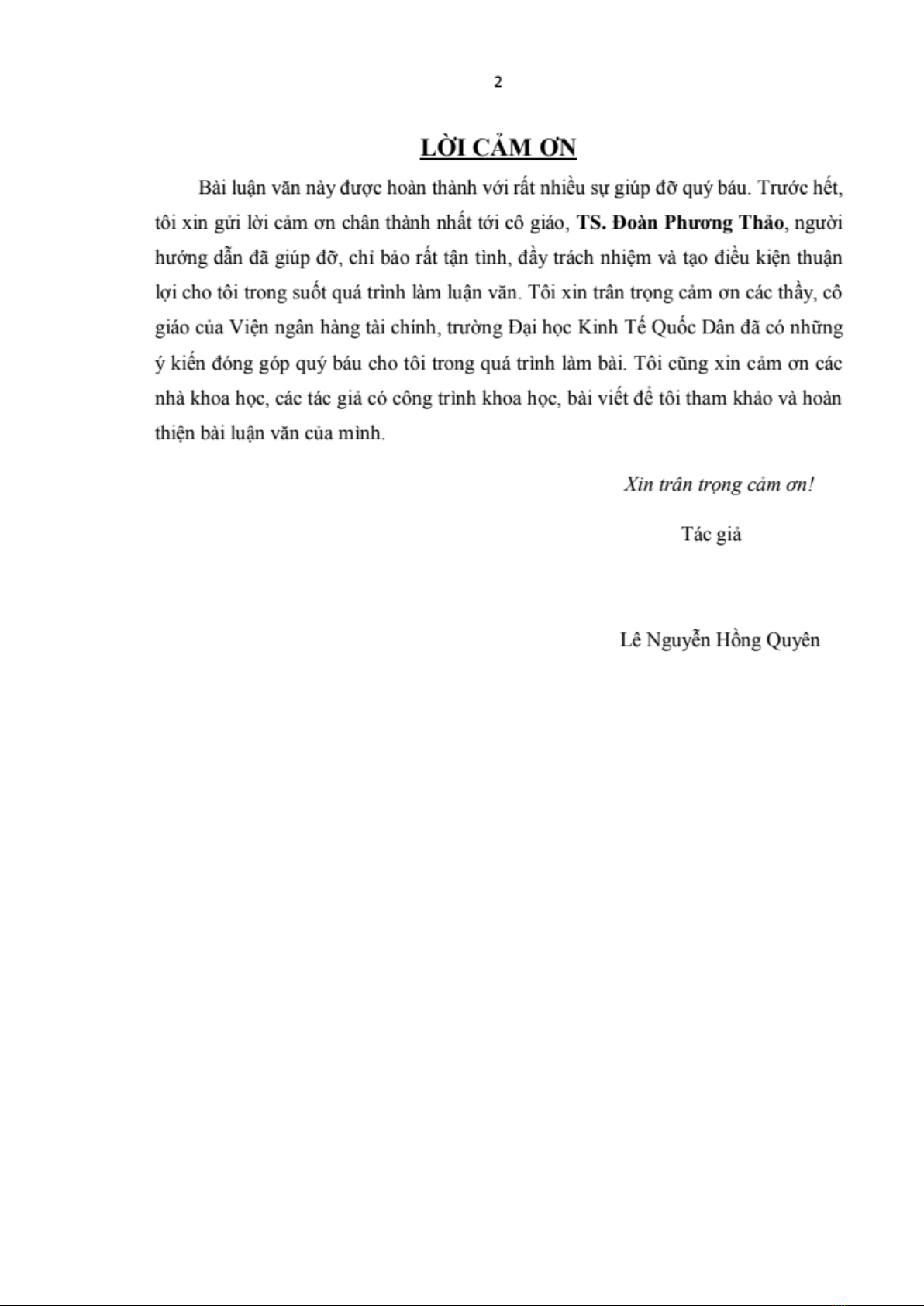 2

LỜI CẢM ƠN

Bài luận văn này được hoàn thành với rất nhiều sự giúp đỡ quý báu. Trước hết, tôi xin gửi lời cảm ơn chân thành nhất tới cô giáo, TS. Đoàn Phương Thảo, người hướng dẫn đã giúp đỡ, chỉ bảo rất tận tình, đầy trách nhiệm và tạo điều kiện thuận lợi cho tôi trong suốt quá trình làm luận văn. Tôi xin trân trọng cảm ơn các thầy, cô giáo của Viện ngân hàng tài chính, trường Đại học Kinh Tế Quốc Dân đã có những ý kiến đóng góp quý báu cho tôi trong quá trình làm bài. Tôi cũng xin cảm ơn các nhà khoa học, các tác giả có công trình khoa học, bài viết để tôi tham khảo và hoàn thiện bài luận văn của mình.

Xin trân trọng cảm ơn!

Tác giả

Lê Nguyễn Hồng Quyên